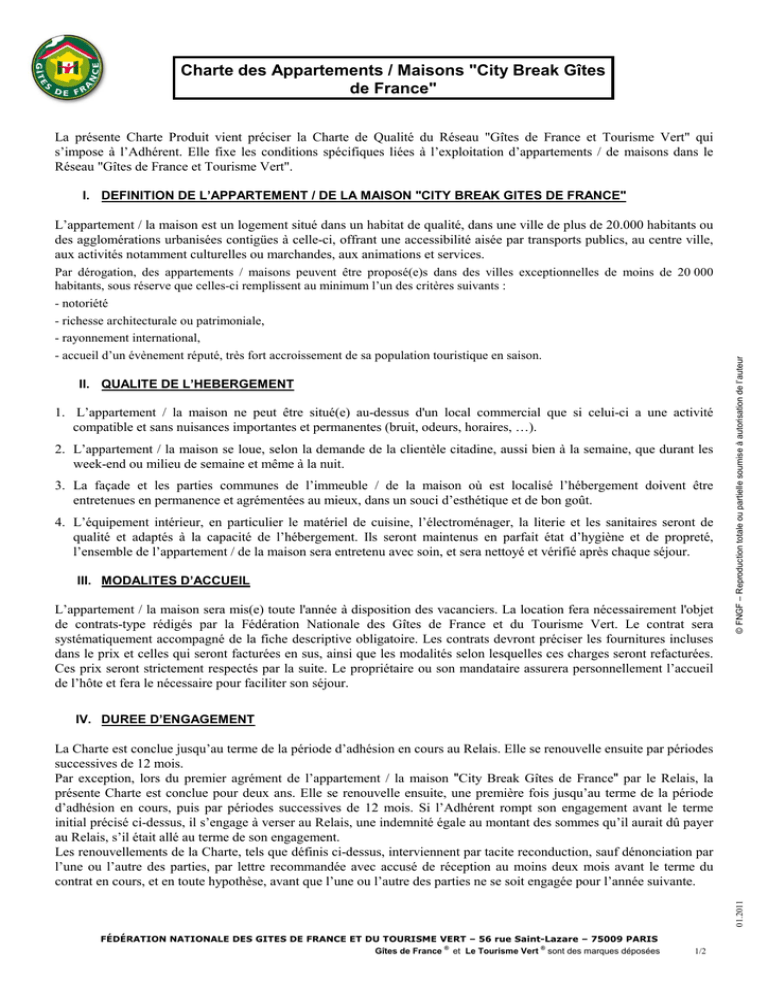 GITES DE FRANCE

Charte des Appartements / Maisons "City Break Gîtes de France"

La présente Charte Produit vient préciser la Charte de Qualité du Réseau "Gîtes de France et Tourisme Vert" qui s'impose à l'Adhérent. Elle fixe les conditions spécifiques liées à l'exploitation d'appartements / de maisons dans le Réseau "Gîtes de France et Tourisme Vert".

I. DEFINITION DE L'APPARTEMENT / DE LA MAISON "CITY BREAK GITES DE FRANCE"

L'appartement / la maison est un logement situé dans un habitat de qualité, dans une ville de plus de 20.000 habitants ou des agglomérations urbanisées contigües à celle-ci, offrant une accessibilité aisée par transports publics, au centre ville, aux activités notamment culturelles ou marchandes, aux animations et services.

Par dérogation, des appartements / maisons peuvent être proposé(e)s dans des villes exceptionnelles de moins de 20 000 habitants, sous réserve que celles-ci remplissent au minimum l'un des critères suivants :
- notoriété
- richesse architecturale ou patrimoniale,
- rayonnement international,
- accueil d'un évènement réputé, très fort accroissement de sa population touristique en saison.

II. QUALITE DE L'HEBERGEMENT

1. L'appartement / la maison ne peut être situé(e) au-dessus d'un local commercial que si celui-ci a une activité compatible et sans nuisances importantes et permanentes (bruit, odeurs, horaires, …).

2. L'appartement / la maison se loue, selon la demande de la clientèle citadine, aussi bien à la semaine, que durant les week-end ou milieu de semaine et même à la nuit.

3. La façade et les parties communes de l'immeuble / de la maison où est localisé l'hébergement doivent être entretenues en permanence et agrémentées au mieux, dans un souci d'esthétique et de bon goût.

4. L'équipement intérieur, en particulier le matériel de cuisine, l'électroménager, la literie et les sanitaires seront de qualité et adaptés à la capacité de l'hébergement. Ils seront maintenus en parfait état d'hygiène et de propreté, l'ensemble de l'appartement / de la maison sera entretenu avec soin, et sera nettoyé et vérifié après chaque séjour.

III. MODALITES D'ACCUEIL

L'appartement / la maison sera mis(e) toute l'année à disposition des vacanciers. La location fera nécessairement l'objet de contrats-type rédigés par la Fédération Nationale des Gîtes de France et du Tourisme Vert. Le contrat sera systématiquement accompagné de la fiche descriptive obligatoire. Les contrats devront préciser les fournitures incluses dans le prix et celles qui seront facturées en sus, ainsi que les modalités selon lesquelles ces charges seront refacturées. Ces prix seront strictement respectés par la suite. Le propriétaire ou son mandataire assurera personnellement l'accueil de l'hôte et fera le nécessaire pour faciliter son séjour.

IV. DUREE D'ENGAGEMENT

La Charte est conclue jusqu'au terme de la période d'adhésion en cours au Relais. Elle se renouvelle ensuite par périodes successives de 12 mois.
Par exception, lors du premier agrément de l'appartement / la maison "City Break Gîtes de France" par le Relais, la présente Charte est conclue pour deux ans. Elle se renouvelle ensuite, une première fois jusqu'au terme de la période d'adhésion en cours, puis par périodes successives de 12 mois. Si l'Adhérent rompt son engagement avant le terme initial précisé ci-dessus, il s'engage à verser au Relais, une indemnité égale au montant des sommes qu'il aurait dû payer au Relais, s'il était allé au terme de son engagement.
Les renouvellements de la Charte, tels que définis ci-dessus, interviennent par tacite reconduction, sauf dénonciation par l'une ou l'autre des parties, par lettre recommandée avec accusé de réception au moins deux mois avant le terme du contrat en cours, et en toute hypothèse, avant que l'une ou l'autre des parties ne se soit engagée pour l'année suivante.

© FNGF – Reproduction totale ou partielle soumise à autorisation de l'auteur

01.2011

FÉDÉRATION NATIONALE DES GITES DE FRANCE ET DU TOURISME VERT – 56 rue Saint-Lazare – 75009 PARIS
Gîtes de France ® et Le Tourisme Vert ® sont des marques déposées 1/2